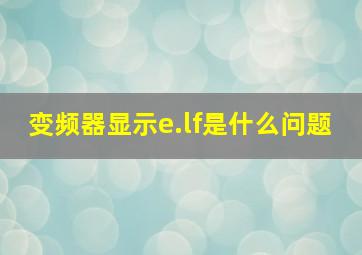 变频器显示e.lf是什么问题